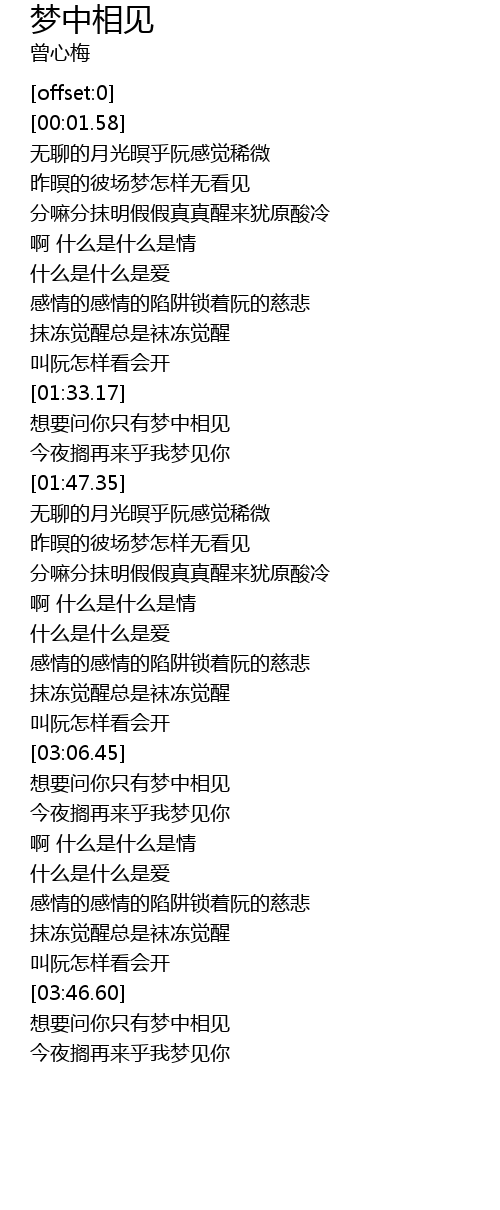 梦中相见
曾心梅

[offset:0]
[00:01.58]
无聊的月光暝乎阮感觉稀微
昨暝的彼场梦怎样无看见
分嘛分抹明假假真真醒来犹原酸冷
啊 什么是什么是情
什么是什么是爱
感情的感情的陷阱锁着阮的慈悲
抹冻觉醒总是袜冻觉醒
叫阮怎样看会开
[01:33.17]
想要问你只有梦中相见
今夜搁再来乎我梦见你
[01:47.35]
无聊的月光暝乎阮感觉稀微
昨暝的彼场梦怎样无看见
分嘛分抹明假假真真醒来犹原酸冷
啊 什么是什么是情
什么是什么是爱
感情的感情的陷阱锁着阮的慈悲
抹冻觉醒总是袜冻觉醒
叫阮怎样看会开
[03:06.45]
想要问你只有梦中相见
今夜搁再来乎我梦见你
啊 什么是什么是情
什么是什么是爱
感情的感情的陷阱锁着阮的慈悲
抹冻觉醒总是袜冻觉醒
叫阮怎样看会开
[03:46.60]
想要问你只有梦中相见
今夜搁再来乎我梦见你